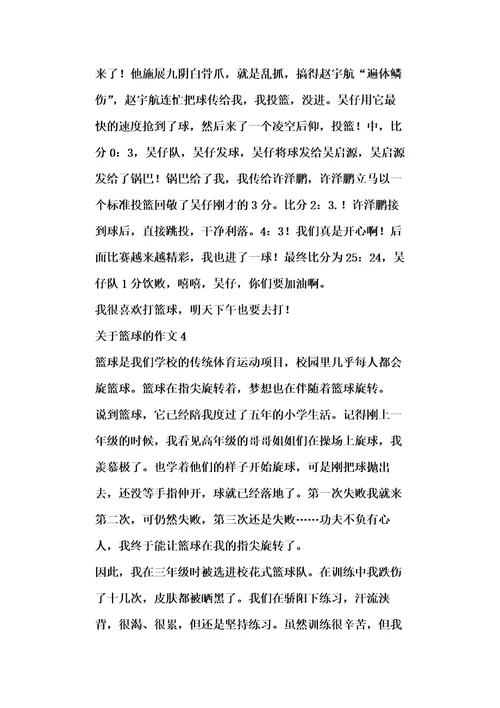 来了！他施展九阴白骨爪，就是乱抓，搞得赵宇航“遍体鳞伤”，赵宇航连忙把球传给我，我投篮，没进。吴仔用它最快的速度抢到了球，然后来了一个凌空后仰，投篮！中，比分0：3，吴仔队，吴仔发球，吴仔将球发给吴启源，吴启源发给了锅巴！锅巴给了我，我传给许泽鹏，许泽鹏立马以一个标准投篮回敬了吴仔刚才的3分。比分2：3.！许泽鹏接到球后，直接跳投，干净利落。4：3！我们真是开心啊！后面比赛越来越精彩，我也进了一球！最终比分为25：24，吴仔队1分饮败，嘻嘻，吴仔，你们要加油啊。

我很喜欢打篮球，明天下午也要去打！

关于篮球的作文4

篮球是我们学校的传统体育运动项目，校园里几乎每人都会旋篮球。篮球在指尖旋转着，梦想也在伴随着篮球旋转。

说到篮球，它已经陪我度过了五年的小学生活。记得刚上一年级的时候，我看见高年级的哥哥姐姐们在操场上旋球，我羡慕极了。也学着他们的样子开始旋球，可是刚把球抛出去，还没等手指伸开，球就已经落地了。第一次失败我就来第二次，可仍然失败，第三次还是失败……功夫不负有心人，我终于能让篮球在我的指尖旋转了。

因此，我在三年级时被选进校花式篮球队。在训练中我跌伤了十几次，皮肤都被晒黑了。我们在骄阳下练习，汗流浃背，很渴、很累，但还是坚持练习。虽然训练很辛苦，但我